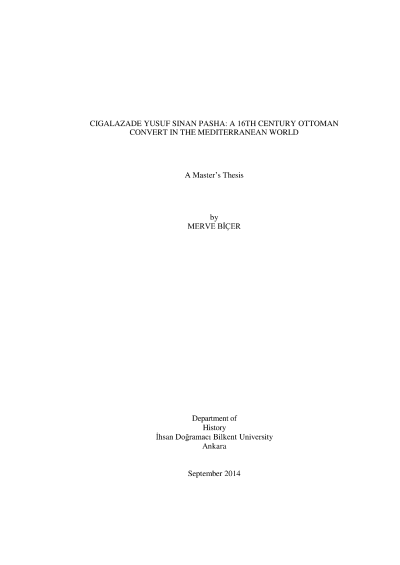 CIGALAZADE YUSUF SINAN PASHA: A 16TH CENTURY OTTOMAN CONVERT IN THE MEDITERRANEAN WORLD

A Master's Thesis

by
MERVE BİÇER

Department of
History
İhsan Doğramacı Bilkent University
Ankara

September 2014